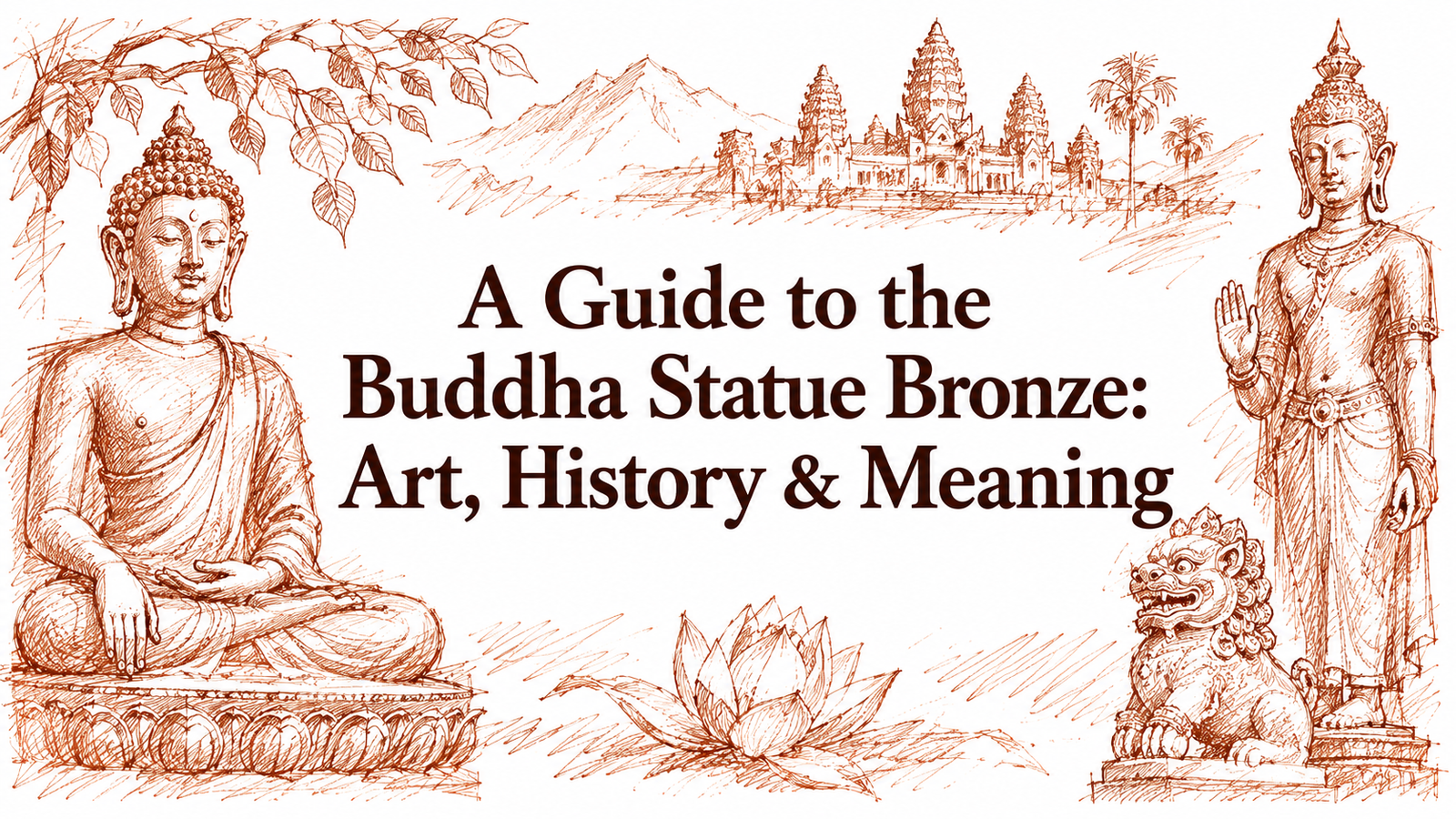 A Guide to the Buddha Statue Bronze: Art, History & Meaning